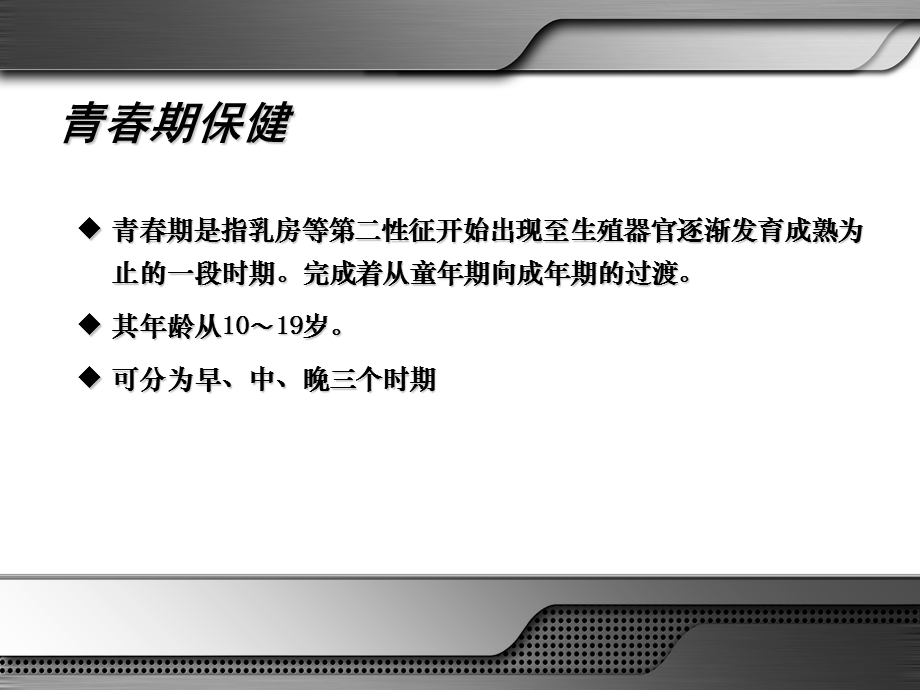 青春期保健

◆ 青春期是指乳房等第二性征开始出现至生殖器官逐渐发育成熟为止的一段时期。完成着从童年期向成年期的过渡。

◆ 其年龄从10～19岁。

◆ 可分为早、中、晚三个时期